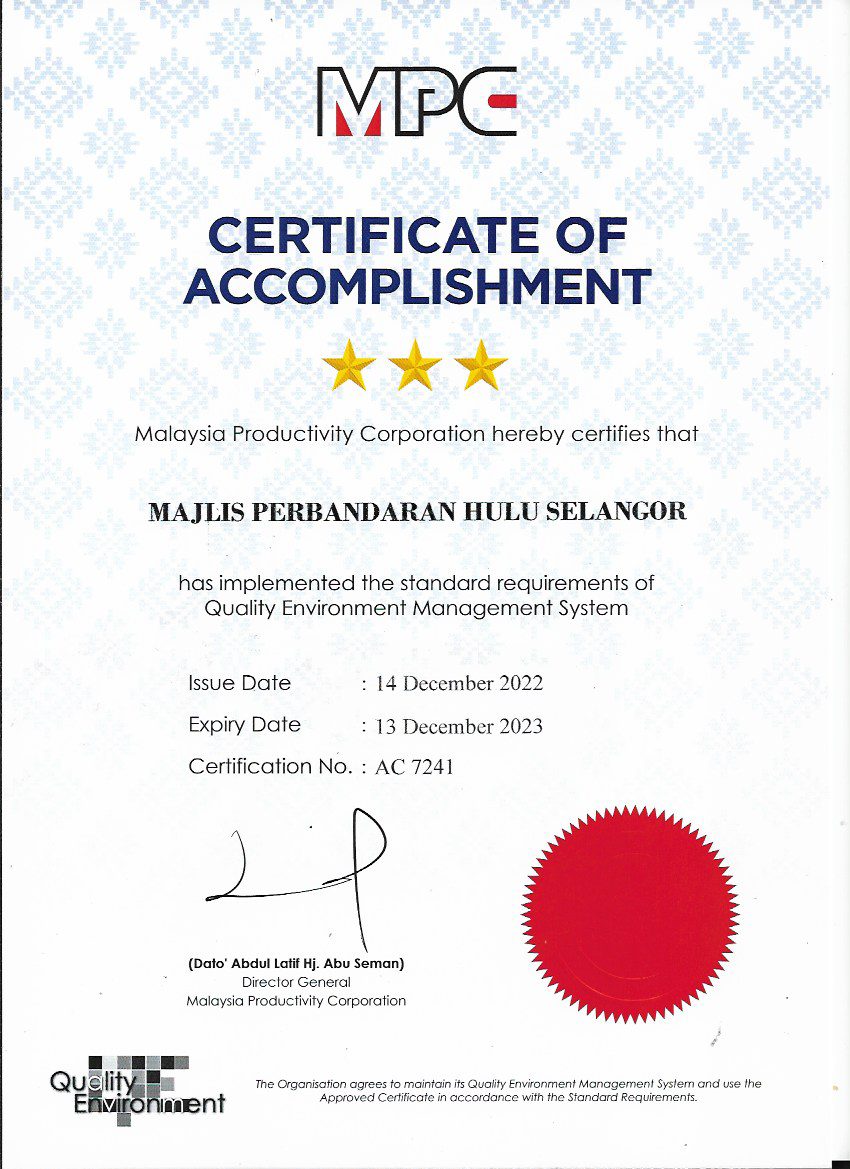 MPC

CERTIFICATE OF ACCOMPLISHMENT

Malaysia Productivity Corporation hereby certifies that

MAJLIS PERBANDARAN HULU SELANGOR

has implemented the standard requirements of Quality Environment Management System

Issue Date : 14 December 2022

Expiry Date : 13 December 2023

Certification No. : AC 7241

(Dato' Abdul Latif Hj. Abu Seman)
Director General
Malaysia Productivity Corporation

Quality Environment

The Organisation agrees to maintain its Quality Environment Management System and use the Approved Certificate in accordance with the Standard Requirements.